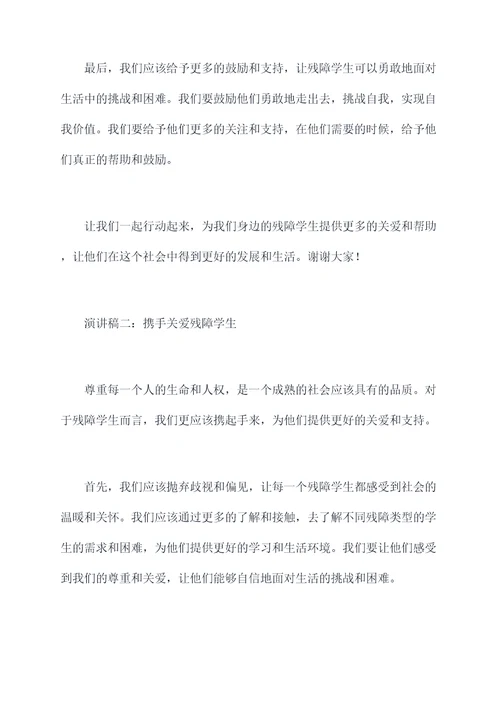 最后，我们应该给予更多的鼓励和支持，让残障学生可以勇敢地面对生活中的挑战和困难。我们要鼓励他们勇敢地走出去，挑战自我，实现自我价值。我们要给予他们更多的关注和支持，在他们需要的时候，给予他们真正的帮助和鼓励。

让我们一起行动起来，为我们身边的残障学生提供更多的关爱和帮助，让他们在这个社会中得到更好的发展和生活。谢谢大家！

演讲稿二：携手关爱残障学生

尊重每一个人的生命和人权，是一个成熟的社会应该具有的品质。对于残障学生而言，我们更应该携起手来，为他们提供更好的关爱和支持。

首先，我们应该抛弃歧视和偏见，让每一个残障学生都感受到社会的温暖和关怀。我们应该通过更多的了解和接触，去了解不同残障类型的学生的需求和困难，为他们提供更好的学习和生活环境。我们要让他们感受到我们的尊重和关爱，让他们能够自信地面对生活的挑战和困难。